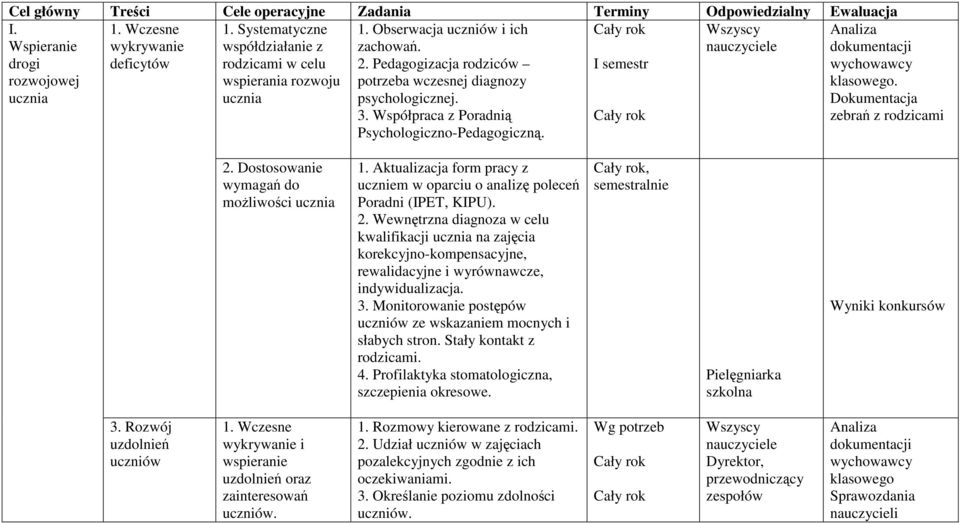 | Cel główny | Treści | Cele operacyjne | Zadania | Terminy | Odpowiedzialny | Ewaluacja |
|---|---|---|---|---|---|---|
| I. Wspieranie drogi rozwojowej ucznia | 1. Wczesne wykrywanie deficytów | 1. Systematyczne współdziałanie z rodzicami w celu wspierania rozwoju ucznia | 1. Obserwacja uczniów i ich zachowań. 2. Pedagogizacja rodziców – potrzeba wczesnej diagnozy psychologicznej. 3. Współpraca z Poradnią Psychologiczno-Pedagogiczną. | Cały rok I semestr Cały rok | Wszyscy nauczyciele | Analiza dokumentacji wychowawcy klasowego. Dokumentacja zebrań z rodzicami |
| | | 2. Dostosowanie wymagań do możliwości ucznia | 1. Aktualizacja form pracy z uczniem w oparciu o analizę poleceń Poradni (IPET, KIPU). 2. Wewnętrzna diagnoza w celu kwalifikacji ucznia na zajęcia korekcyjno-kompensacyjne, rewalidacyjne i wyrównawcze, indywidualizacja. 3. Monitorowanie postępów uczniów ze wskazaniem mocnych i słabych stron. Stały kontakt z rodzicami. 4. Profilaktyka stomatologiczna, szczepienia okresowe. | Cały rok, semestralnie | Pielęgniarka szkolna | Wyniki konkursów |
| | 3. Rozwój uzdolnień uczniów | 1. Wczesne wykrywanie i wspieranie uzdolnień oraz zainteresowań uczniów. | 1. Rozmowy kierowane z rodzicami. 2. Udział uczniów w zajęciach pozalekcyjnych zgodnie z ich oczekiwaniami. 3. Określanie poziomu zdolności uczniów. | Wg potrzeb Cały rok Cały rok | Wszyscy nauczyciele Dyrektor, przewodniczący zespołów | Analiza dokumentacji wychowawcy klasowego Sprawozdania nauczycieli |